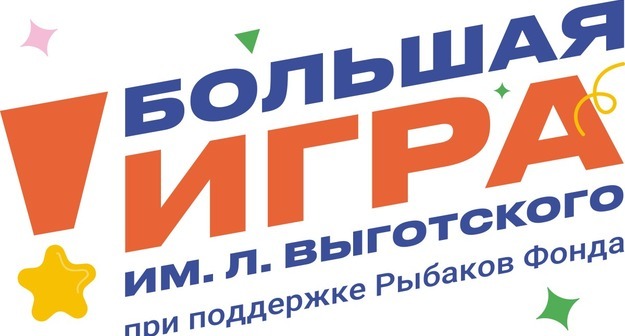 БОЛЬШАЯ
ИГРА
ИМ. Л. ВЫГОТСКОГО
при поддержке Рыбаков Фонда